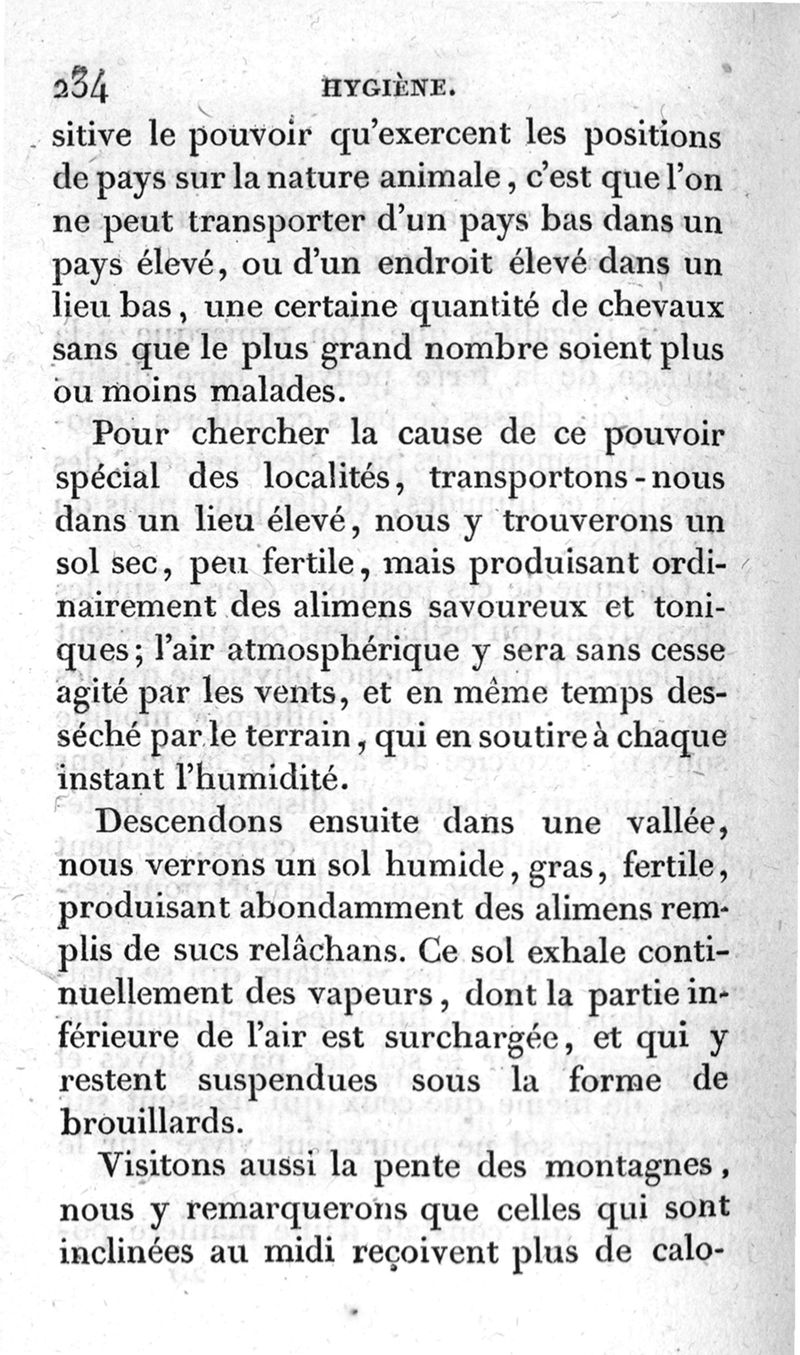 234 HYGIÈNE.

sitive le pouvoir qu'exercent les positions de pays sur la nature animale, c'est que l'on ne peut transporter d'un pays bas dans un pays élevé, ou d'un endroit élevé dans un lieu bas, une certaine quantité de chevaux sans que le plus grand nombre soient plus ou moins malades.

Pour chercher la cause de ce pouvoir spécial des localités, transportons-nous dans un lieu élevé, nous y trouverons un sol sec, peu fertile, mais produisant ordinairement des alimens savoureux et toniques; l'air atmosphérique y sera sans cesse agité par les vents, et en même temps desséché par le terrain, qui en soutire à chaque instant l'humidité.

Descendons ensuite dans une vallée, nous verrons un sol humide, gras, fertile, produisant abondamment des alimens remplis de sucs relâchans. Ce sol exhale continuellement des vapeurs, dont la partie inférieure de l'air est surchargée, et qui y restent suspendues sous la forme de brouillards.

Visitons aussi la pente des montagnes, nous y remarquerons que celles qui sont inclinées au midi reçoivent plus de calo-